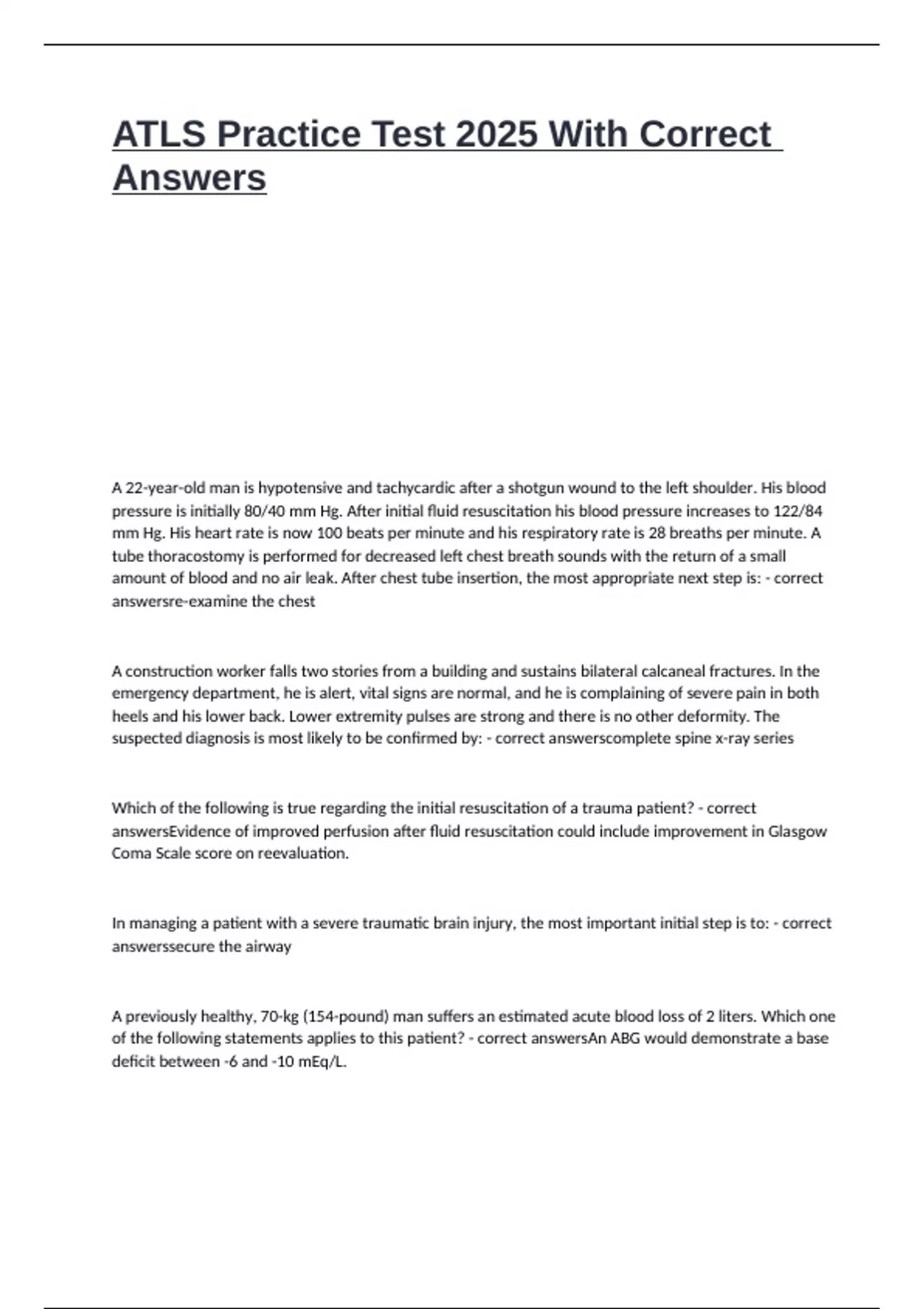 ATLS Practice Test 2025 With Correct Answers

A 22-year-old man is hypotensive and tachycardic after a shotgun wound to the left shoulder. His blood pressure is initially 80/40 mm Hg. After initial fluid resuscitation his blood pressure increases to 122/84 mm Hg. His heart rate is now 100 beats per minute and his respiratory rate is 28 breaths per minute. A tube thoracostomy is performed for decreased left chest breath sounds with the return of a small amount of blood and no air leak. After chest tube insertion, the most appropriate next step is: - correct answersre-examine the chest

A construction worker falls two stories from a building and sustains bilateral calcaneal fractures. In the emergency department, he is alert, vital signs are normal, and he is complaining of severe pain in both heels and his lower back. Lower extremity pulses are strong and there is no other deformity. The suspected diagnosis is most likely to be confirmed by: - correct answerscomplete spine x-ray series

Which of the following is true regarding the initial resuscitation of a trauma patient? - correct answersEvidence of improved perfusion after fluid resuscitation could include improvement in Glasgow Coma Scale score on reevaluation.

In managing a patient with a severe traumatic brain injury, the most important initial step is to: - correct answerssecure the airway

A previously healthy, 70-kg (154-pound) man suffers an estimated acute blood loss of 2 liters. Which one of the following statements applies to this patient? - correct answersAn ABG would demonstrate a base deficit between -6 and -10 mEq/L.